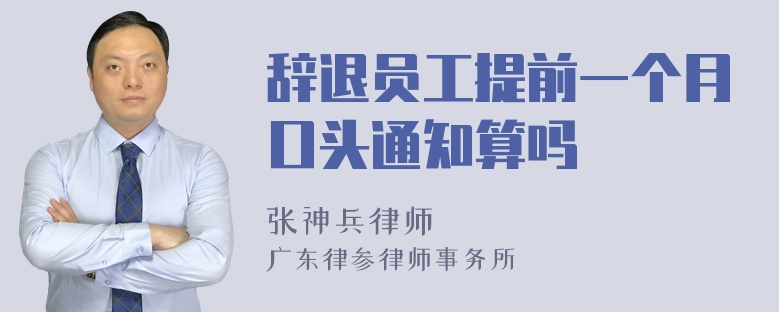 辞退员工提前一个月口头通知算吗

张神兵律师
广东律参律师事务所